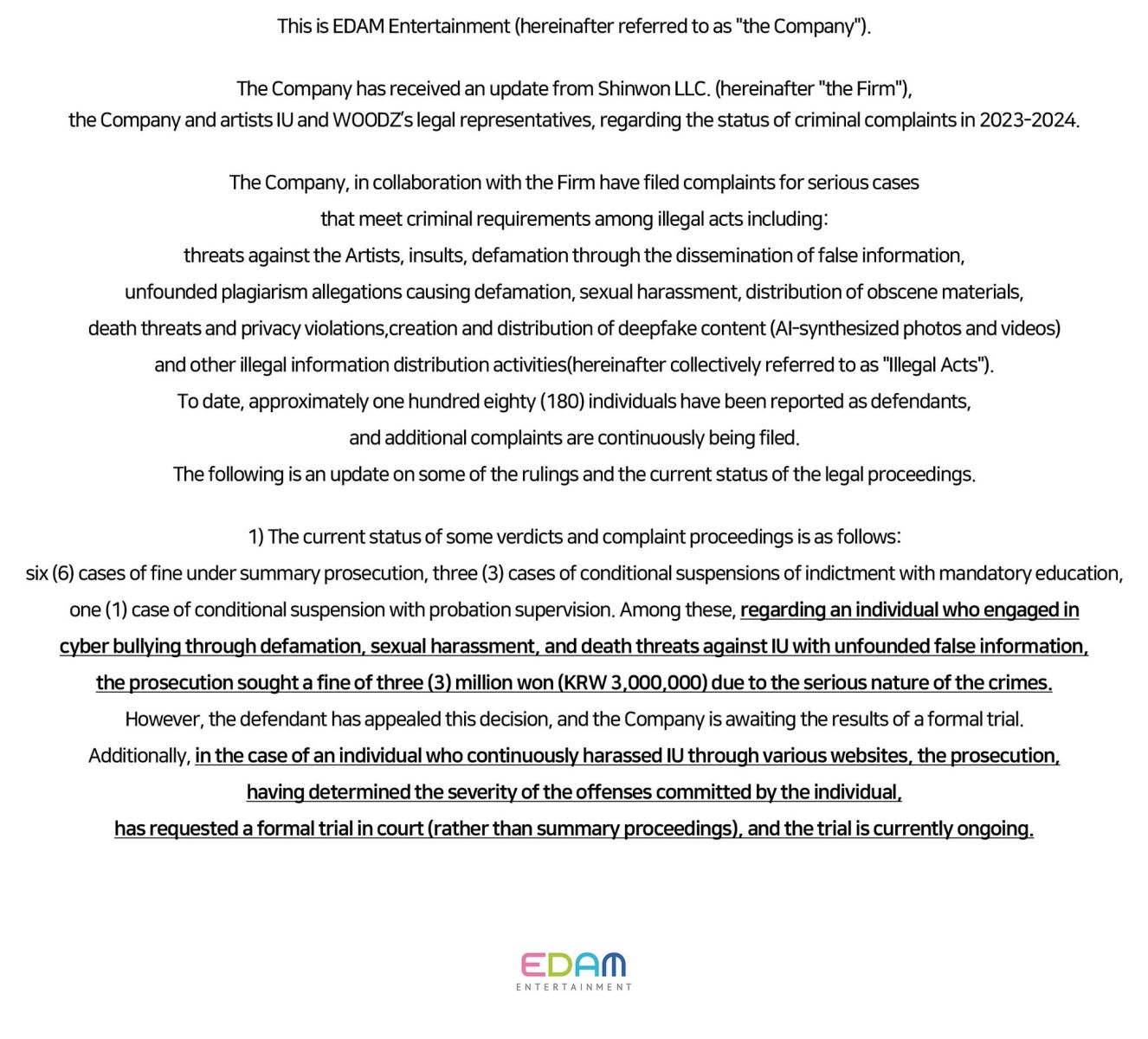 This is EDAM Entertainment (hereinafter referred to as "the Company").

The Company has received an update from Shinwon LLC. (hereinafter "the Firm"), the Company and artists IU and WOODZ's legal representatives, regarding the status of criminal complaints in 2023-2024.

The Company, in collaboration with the Firm have filed complaints for serious cases that meet criminal requirements among illegal acts including: threats against the Artists, insults, defamation through the dissemination of false information, unfounded plagiarism allegations causing defamation, sexual harassment, distribution of obscene materials, death threats and privacy violations,creation and distribution of deepfake content (AI-synthesized photos and videos) and other illegal information distribution activities(hereinafter collectively referred to as "Illegal Acts"). To date, approximately one hundred eighty (180) individuals have been reported as defendants, and additional complaints are continuously being filed. The following is an update on some of the rulings and the current status of the legal proceedings.

1) The current status of some verdicts and complaint proceedings is as follows: six (6) cases of fine under summary prosecution, three (3) cases of conditional suspensions of indictment with mandatory education, one (1) case of conditional suspension with probation supervision. Among these, regarding an individual who engaged in cyber bullying through defamation, sexual harassment, and death threats against IU with unfounded false information, the prosecution sought a fine of three (3) million won (KRW 3,000,000) due to the serious nature of the crimes. However, the defendant has appealed this decision, and the Company is awaiting the results of a formal trial. Additionally, in the case of an individual who continuously harassed IU through various websites, the prosecution, having determined the severity of the offenses committed by the individual, has requested a formal trial in court (rather than summary proceedings), and the trial is currently ongoing.

EDAM
ENTERTAINMENT